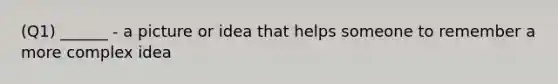 (Q1) ______ - a picture or idea that helps someone to remember a more complex idea